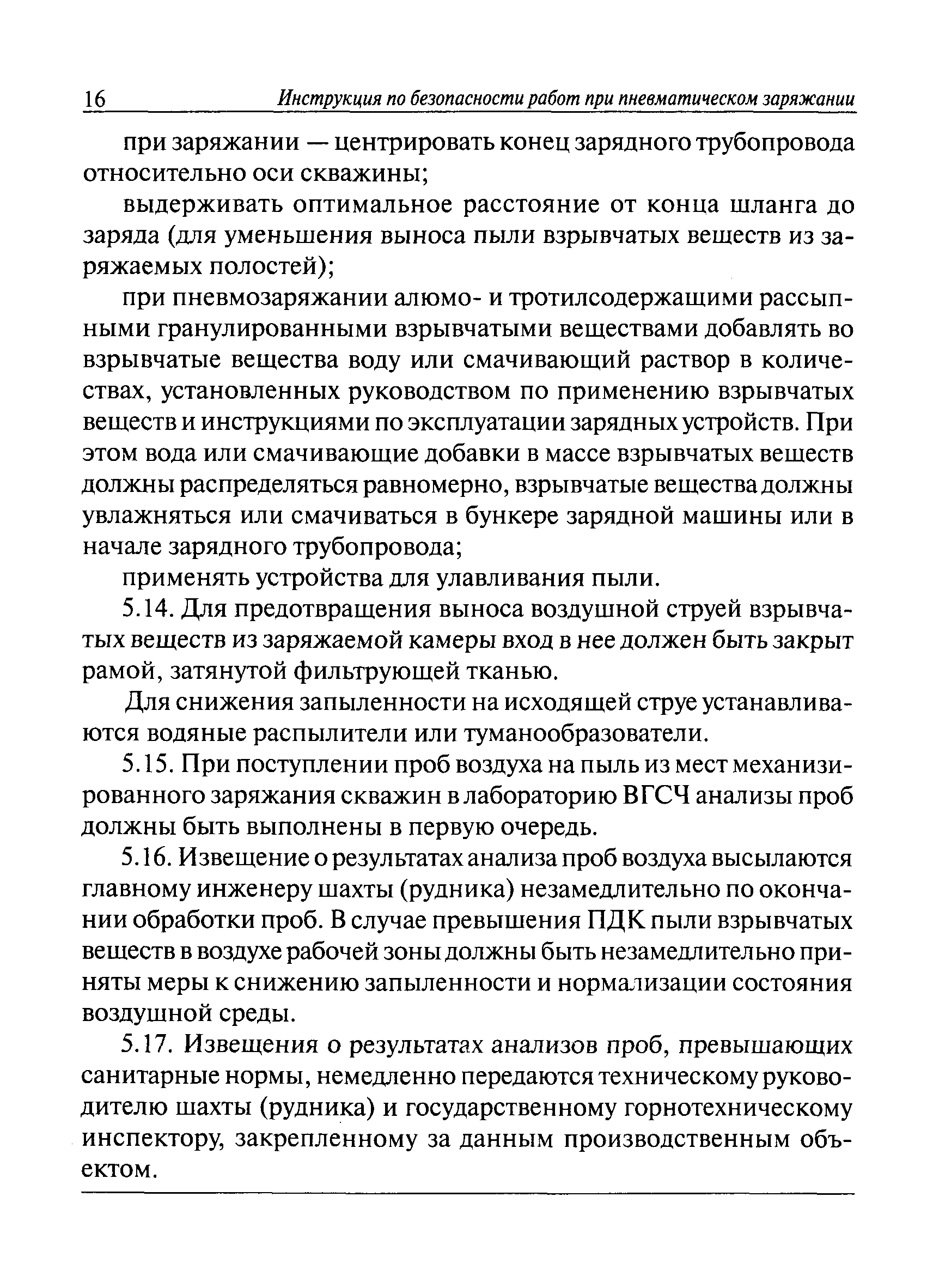 16 Инструкция по безопасности работ при пневматическом заряжании

при заряжании — центрировать конец зарядного трубопровода относительно оси скважины;

выдерживать оптимальное расстояние от конца шланга до заряда (для уменьшения выноса пыли взрывчатых веществ из заряжаемых полостей);

при пневмозаряжании алюмо- и тротилсодержащими рассыпными гранулированными взрывчатыми веществами добавлять во взрывчатые вещества воду или смачивающий раствор в количествах, установленных руководством по применению взрывчатых веществ и инструкциями по эксплуатации зарядных устройств. При этом вода или смачивающие добавки в массе взрывчатых веществ должны распределяться равномерно, взрывчатые вещества должны увлажняться или смачиваться в бункере зарядной машины или в начале зарядного трубопровода;

применять устройства для улавливания пыли.

5.14. Для предотвращения выноса воздушной струей взрывчатых веществ из заряжаемой камеры вход в нее должен быть закрыт рамой, затянутой фильтрующей тканью.

Для снижения запыленности на исходящей струе устанавливаются водяные распылители или туманообразователи.

5.15. При поступлении проб воздуха на пыль из мест механизированного заряжания скважин в лабораторию ВГСЧ анализы проб должны быть выполнены в первую очередь.

5.16. Извещение о результатах анализа проб воздуха высылаются главному инженеру шахты (рудника) незамедлительно по окончании обработки проб. В случае превышения ПДК пыли взрывчатых веществ в воздухе рабочей зоны должны быть незамедлительно приняты меры к снижению запыленности и нормализации состояния воздушной среды.

5.17. Извещения о результатах анализов проб, превышающих санитарные нормы, немедленно передаются техническому руководителю шахты (рудника) и государственному горнотехническому инспектору, закрепленному за данным производственным объектом.